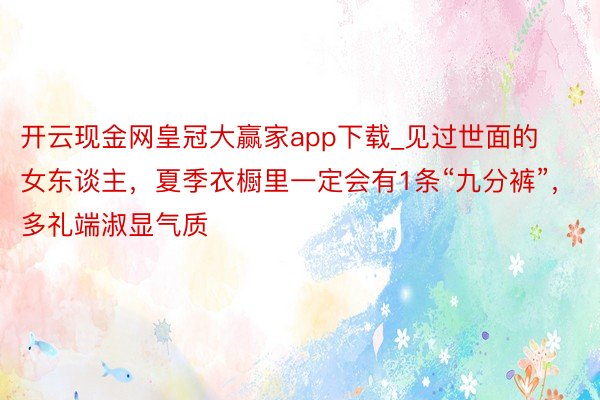 开云现金网皇冠大赢家app下载_见过世面的女东谈主，夏季衣橱里一定会有1条“九分裤”，多礼端淑显气质